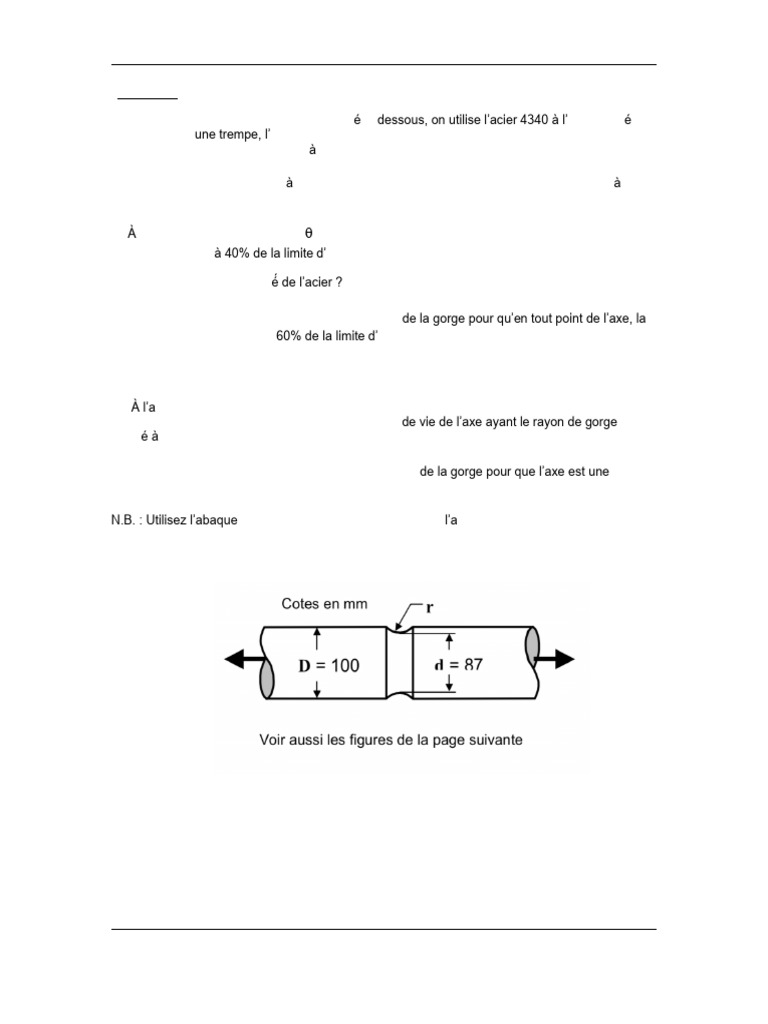 é dessous, on utilise l'acier 4340 à l' é une trempe, l' à

à à

À θ à 40% de la limite d'

é de l'acier ?

de la gorge pour qu'en tout point de l'axe, la 60% de la limite d'

À l'a de vie de l'axe ayant le rayon de gorge é à

de la gorge pour que l'axe est une

N.B. : Utilisez l'abaque l'a

Cotes en mm

r

D = 100

d = 87

Voir aussi les figures de la page suivante